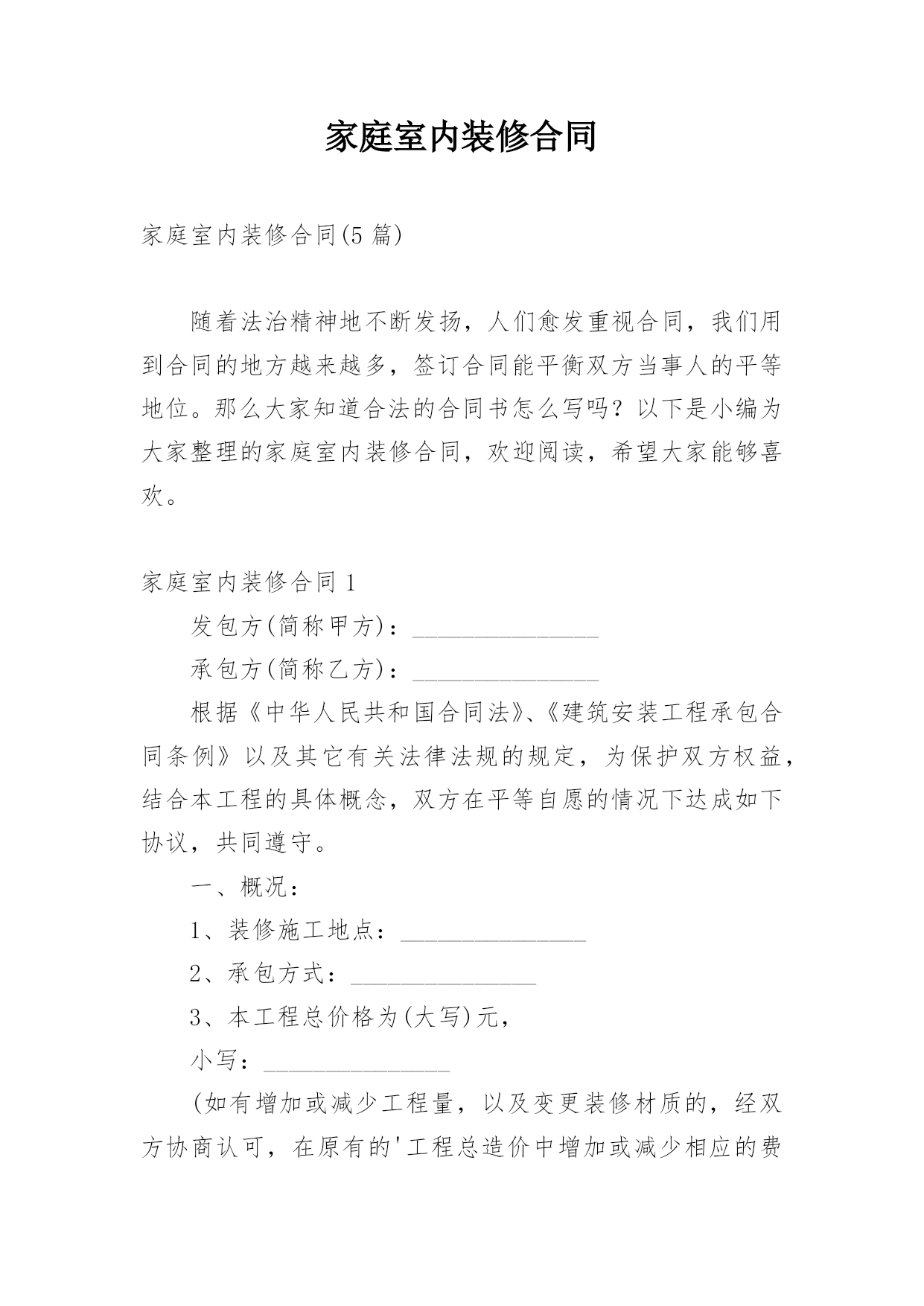 家庭室内装修合同

家庭室内装修合同(5 篇)

随着法治精神地不断发扬，人们愈发重视合同，我们用到合同的地方越来越多，签订合同能平衡双方当事人的平等地位。那么大家知道合法的合同书怎么写吗？以下是小编为大家整理的家庭室内装修合同，欢迎阅读，希望大家能够喜欢。

家庭室内装修合同 1

发包方(简称甲方)：________________

承包方(简称乙方)：________________

根据《中华人民共和国合同法》、《建筑安装工程承包合同条例》以及其它有关法律法规的规定，为保护双方权益，结合本工程的具体概念，双方在平等自愿的情况下达成如下协议，共同遵守。

一、概况：

1、装修施工地点：________________

2、承包方式：________________

3、本工程总价格为(大写)元，

小写：________________

(如有增加或减少工程量，以及变更装修材质的，经双方协商认可，在原有的'工程总造价中增加或减少相应的费